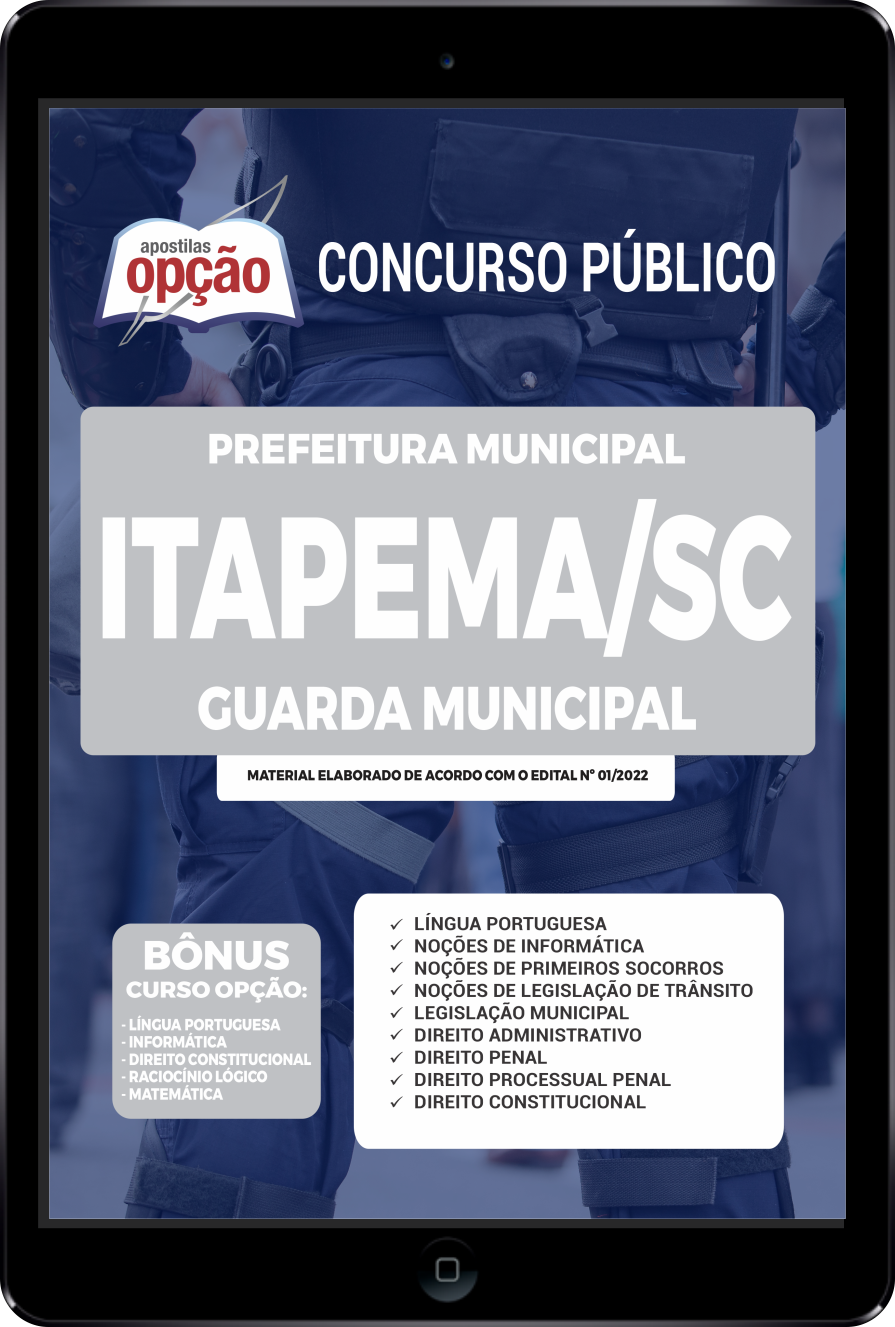 apostilas opção

CONCURSO PÚBLICO

PREFEITURA MUNICIPAL

ITAPEMA/SC

GUARDA MUNICIPAL

MATERIAL ELABORADO DE ACORDO COM O EDITAL Nº 01/2022

BÔNUS
CURSO OPÇÃO:

- LÍNGUA PORTUGUESA
- INFORMÁTICA
- DIREITO CONSTITUCIONAL
- RACIOCÍNIO LÓGICO
- MATEMÁTICA

✓ LÍNGUA PORTUGUESA
✓ NOÇÕES DE INFORMÁTICA
✓ NOÇÕES DE PRIMEIROS SOCORROS
✓ NOÇÕES DE LEGISLAÇÃO DE TRÂNSITO
✓ LEGISLAÇÃO MUNICIPAL
✓ DIREITO ADMINISTRATIVO
✓ DIREITO PENAL
✓ DIREITO PROCESSUAL PENAL
✓ DIREITO CONSTITUCIONAL